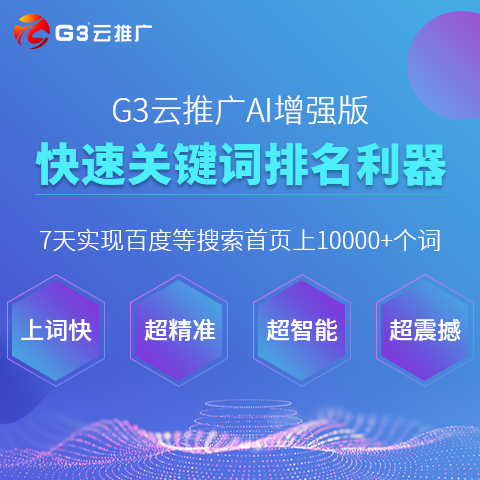 G3云推广

G3云推广AI增强版

快速关键词排名利器

7天实现百度等搜索首页上10000+个词

上词快

超精准

超智能

超震撼